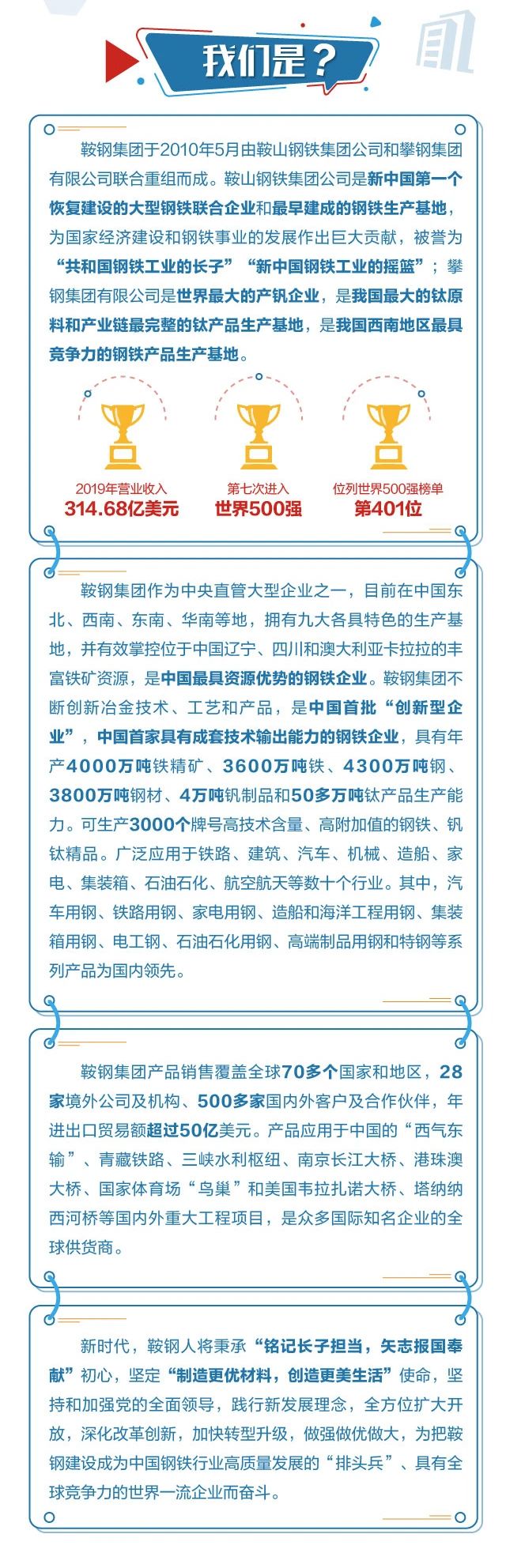 我们是？

鞍钢集团于2010年5月由鞍山钢铁集团公司和攀钢集团有限公司联合重组而成。鞍山钢铁集团公司是新中国第一个恢复建设的大型钢铁联合企业和最早建成的钢铁生产基地，为国家经济建设和钢铁事业的发展作出巨大贡献，被誉为“共和国钢铁工业的长子”“新中国钢铁工业的摇篮”；攀钢集团有限公司是世界最大的产钒企业，是我国最大的钛原料和产业链最完整的钛产品生产基地，是我国西南地区最具竞争力的钢铁产品生产基地。

2019年营业收入
314.68亿美元

第七次进入
世界500强

位列世界500强榜单
第401位

鞍钢集团作为中央直管大型企业之一，目前在中国东北、西南、东南、华南等地，拥有九大各具特色的生产基地，并有效掌控位于中国辽宁、四川和澳大利亚卡拉拉的丰富铁矿资源，是中国最具资源优势的钢铁企业。鞍钢集团不断创新冶金技术、工艺和产品，是中国首批“创新型企业”，中国首家具有成套技术输出能力的钢铁企业，具有年产4000万吨铁精矿、3600万吨铁、4300万吨钢、3800万吨钢材、4万吨钒制品和50多万吨钛产品生产能力。可生产3000个牌号高技术含量、高附加值的钢铁、钒钛精品。广泛应用于铁路、建筑、汽车、机械、造船、家电、集装箱、石油石化、航空航天等数十个行业。其中，汽车用钢、铁路用钢、家电用钢、造船和海洋工程用钢、集装箱用钢、电工钢、石油石化用钢、高端制品用钢和特钢等系列产品为国内领先。

鞍钢集团产品销售覆盖全球70多个国家和地区，28家境外公司及机构、500多家国内外客户及合作伙伴，年进出口贸易额超过50亿美元。产品应用于中国的“西气东输”、青藏铁路、三峡水利枢纽、南京长江大桥、港珠澳大桥、国家体育场“鸟巢”和美国韦拉扎诺大桥、塔纳纳西河桥等国内外重大工程项目，是众多国际知名企业的全球供货商。

新时代，鞍钢人将秉承“铭记长子担当，矢志报国奉献”初心，坚定“制造更优材料，创造更美生活”使命，坚持和加强党的全面领导，践行新发展理念，全方位扩大开放，深化改革创新，加快转型升级，做强做优做大，为把鞍钢建设成为中国钢铁行业高质量发展的“排头兵”、具有全球竞争力的世界一流企业而奋斗。